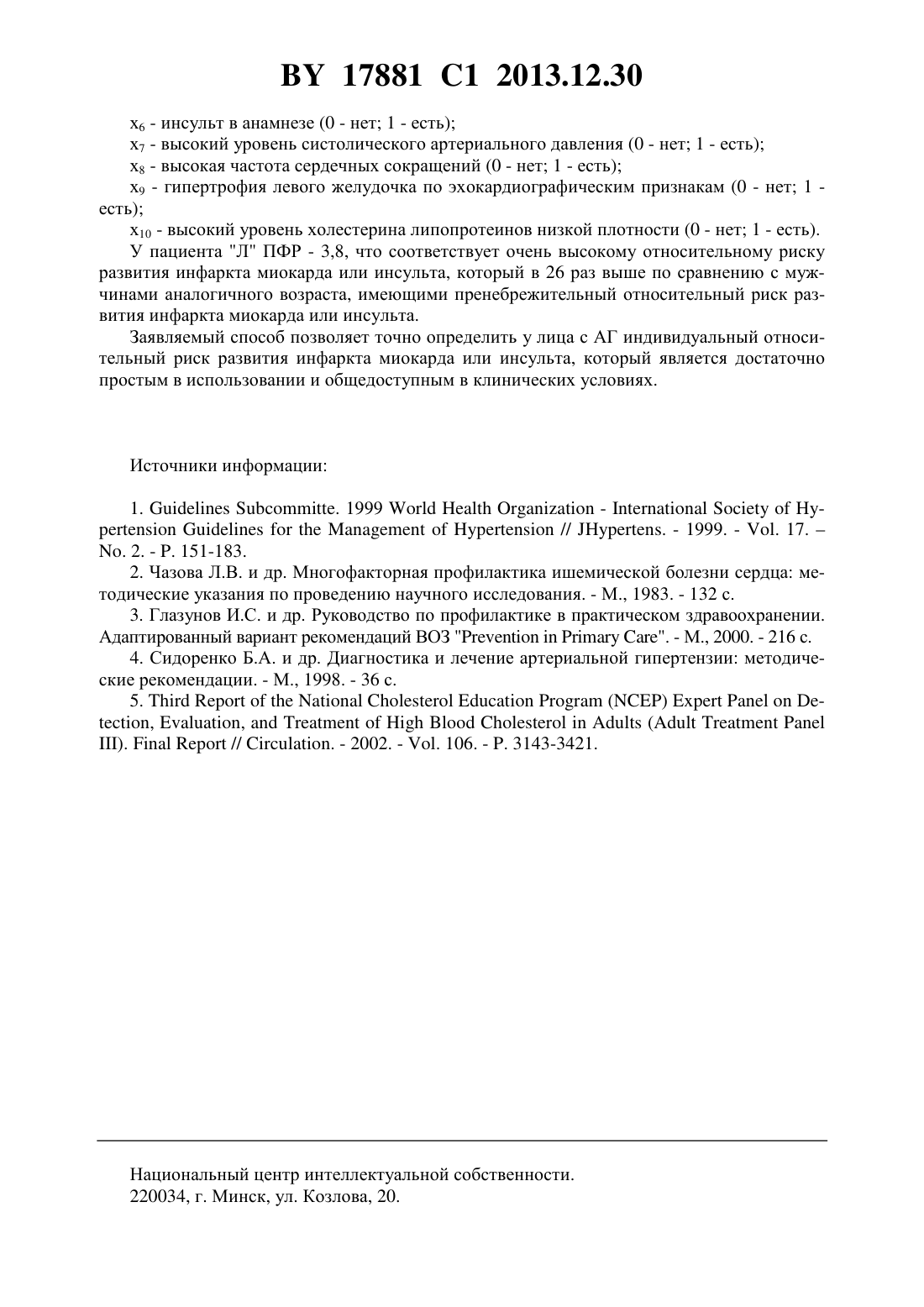 BY 17881 C1 2013.12.30

$x_6$ - инсульт в анамнезе (0 - нет; 1 - есть);

$x_7$ - высокий уровень систолического артериального давления (0 - нет; 1 - есть);

$x_8$ - высокая частота сердечных сокращений (0 - нет; 1 - есть);

$x_9$ - гипертрофия левого желудочка по эхокардиографическим признакам (0 - нет; 1 - есть);

$x_{10}$ - высокий уровень холестерина липопротеинов низкой плотности (0 - нет; 1 - есть).

У пациента "Л" ПФР - 3,8, что соответствует очень высокому относительному риску развития инфаркта миокарда или инсульта, который в 26 раз выше по сравнению с мужчинами аналогичного возраста, имеющими пренебрежительный относительный риск развития инфаркта миокарда или инсульта.

Заявляемый способ позволяет точно определить у лица с АГ индивидуальный относительный риск развития инфаркта миокарда или инсульта, который является достаточно простым в использовании и общедоступным в клинических условиях.

Источники информации:

1. Guidelines Subcommitte. 1999 World Health Organization - International Society of Hypertension Guidelines for the Management of Hypertension // JHypertens. - 1999. - Vol. 17. – No. 2. - P. 151-183.

2. Чазова Л.В. и др. Многофакторная профилактика ишемической болезни сердца: методические указания по проведению научного исследования. - М., 1983. - 132 с.

3. Глазунов И.С. и др. Руководство по профилактике в практическом здравоохранении. Адаптированный вариант рекомендаций ВОЗ "Prevention in Primary Care". - М., 2000. - 216 с.

4. Сидоренко Б.А. и др. Диагностика и лечение артериальной гипертензии: методические рекомендации. - М., 1998. - 36 с.

5. Third Report of the National Cholesterol Education Program (NCEP) Expert Panel on Detection, Evaluation, and Treatment of High Blood Cholesterol in Adults (Adult Treatment Panel III). Final Report // Circulation. - 2002. - Vol. 106. - P. 3143-3421.

Национальный центр интеллектуальной собственности.
220034, г. Минск, ул. Козлова, 20.